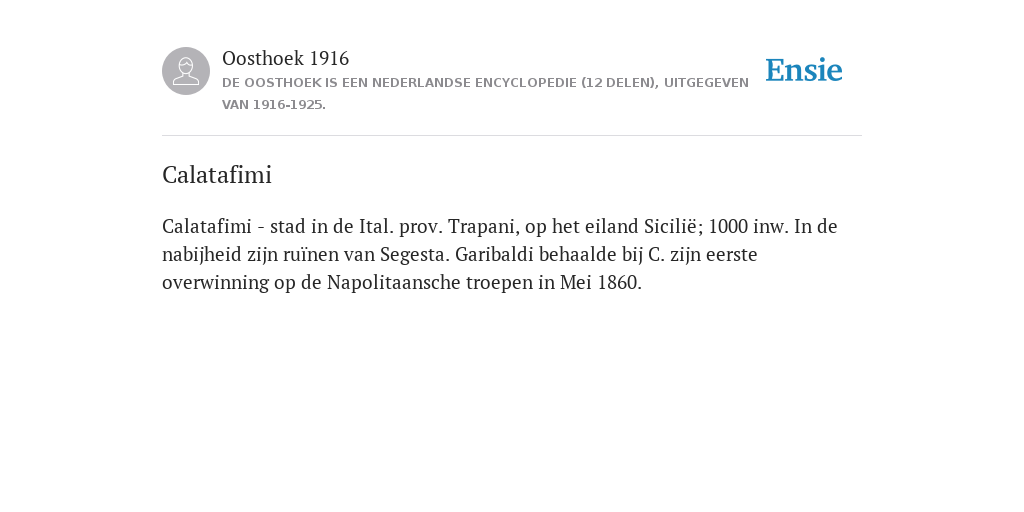 Oosthoek 1916
DE OOSTHOEK IS EEN NEDERLANDSE ENCYCLOPEDIE (12 DELEN), UITGEGEVEN VAN 1916-1925.

Ensie

Calatafimi

Calatafimi - stad in de Ital. prov. Trapani, op het eiland Sicilië; 1000 inw. In de nabijheid zijn ruïnen van Segesta. Garibaldi behaalde bij C. zijn eerste overwinning op de Napolitaansche troepen in Mei 1860.